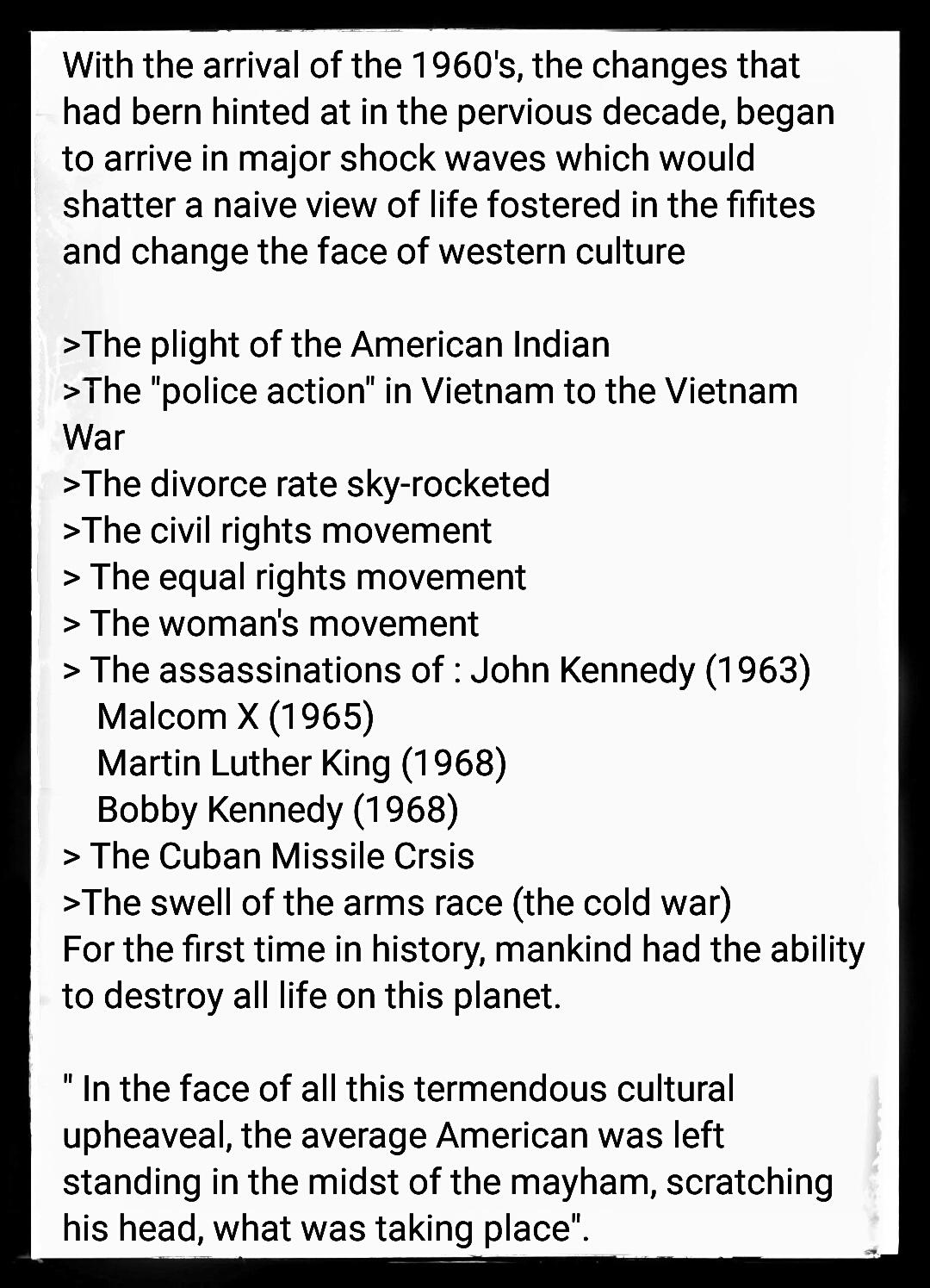 With the arrival of the 1960's, the changes that had bern hinted at in the pervious decade, began to arrive in major shock waves which would shatter a naive view of life fostered in the fifites and change the face of western culture

>The plight of the American Indian
>The "police action" in Vietnam to the Vietnam War
>The divorce rate sky-rocketed
>The civil rights movement
> The equal rights movement
> The woman's movement
> The assassinations of : John Kennedy (1963)
Malcom X (1965)
Martin Luther King (1968)
Bobby Kennedy (1968)
> The Cuban Missile Crsis
>The swell of the arms race (the cold war)
For the first time in history, mankind had the ability to destroy all life on this planet.

" In the face of all this termendous cultural upheaveal, the average American was left standing in the midst of the mayham, scratching his head, what was taking place".